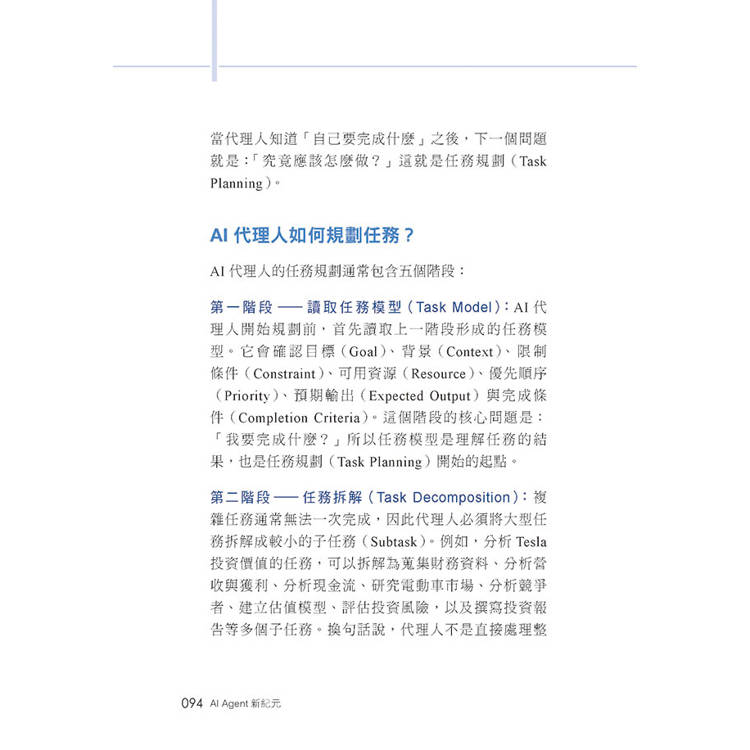 當代理人知道「自己要完成什麼」之後，下一個問題就是：「究竟應該怎麼做？」這就是任務規劃（Task Planning）。

AI 代理人如何規劃任務？

AI 代理人的任務規劃通常包含五個階段：

第一階段 —— 讀取任務模型（Task Model）：AI 代理人開始規劃前，首先讀取上一階段形成的任務模型。它會確認目標（Goal）、背景（Context）、限制條件（Constraint）、可用資源（Resource）、優先順序（Priority）、預期輸出（Expected Output）與完成條件（Completion Criteria）。這個階段的核心問題是：「我要完成什麼？」所以任務模型是理解任務的結果，也是任務規劃（Task Planning）開始的起點。

第二階段 —— 任務拆解（Task Decomposition）：複雜任務通常無法一次完成，因此代理人必須將大型任務拆解成較小的子任務（Subtask）。例如，分析 Tesla 投資價值的任務，可以拆解為蒐集財務資料、分析營收與獲利、分析現金流、研究電動車市場、分析競爭者、建立估值模型、評估投資風險，以及撰寫投資報告等多個子任務。換句話說，代理人不是直接處理整

094 AI Agent 新紀元